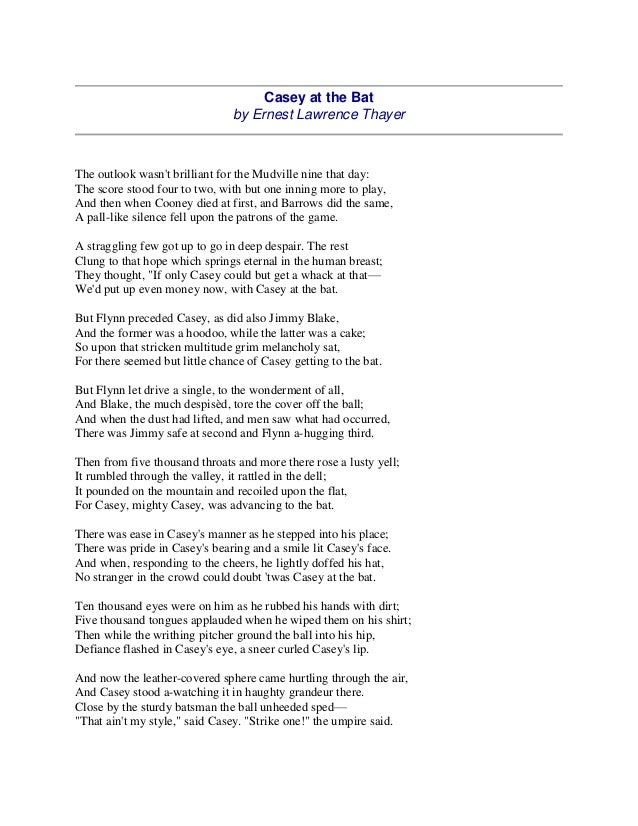 Casey at the Bat
by Ernest Lawrence Thayer

The outlook wasn't brilliant for the Mudville nine that day:
The score stood four to two, with but one inning more to play,
And then when Cooney died at first, and Barrows did the same,
A pall-like silence fell upon the patrons of the game.

A straggling few got up to go in deep despair. The rest
Clung to that hope which springs eternal in the human breast;
They thought, "If only Casey could but get a whack at that—
We'd put up even money now, with Casey at the bat.

But Flynn preceded Casey, as did also Jimmy Blake,
And the former was a hoodoo, while the latter was a cake;
So upon that stricken multitude grim melancholy sat,
For there seemed but little chance of Casey getting to the bat.

But Flynn let drive a single, to the wonderment of all,
And Blake, the much despisèd, tore the cover off the ball;
And when the dust had lifted, and men saw what had occurred,
There was Jimmy safe at second and Flynn a-hugging third.

Then from five thousand throats and more there rose a lusty yell;
It rumbled through the valley, it rattled in the dell;
It pounded on the mountain and recoiled upon the flat,
For Casey, mighty Casey, was advancing to the bat.

There was ease in Casey's manner as he stepped into his place;
There was pride in Casey's bearing and a smile lit Casey's face.
And when, responding to the cheers, he lightly doffed his hat,
No stranger in the crowd could doubt 'twas Casey at the bat.

Ten thousand eyes were on him as he rubbed his hands with dirt;
Five thousand tongues applauded when he wiped them on his shirt;
Then while the writhing pitcher ground the ball into his hip,
Defiance flashed in Casey's eye, a sneer curled Casey's lip.

And now the leather-covered sphere came hurtling through the air,
And Casey stood a-watching it in haughty grandeur there.
Close by the sturdy batsman the ball unheeded sped—
"That ain't my style," said Casey. "Strike one!" the umpire said.